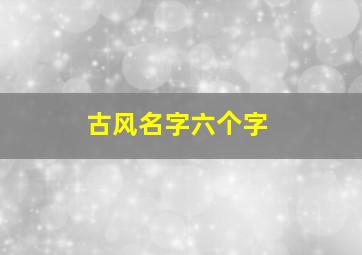 古风名字六个字